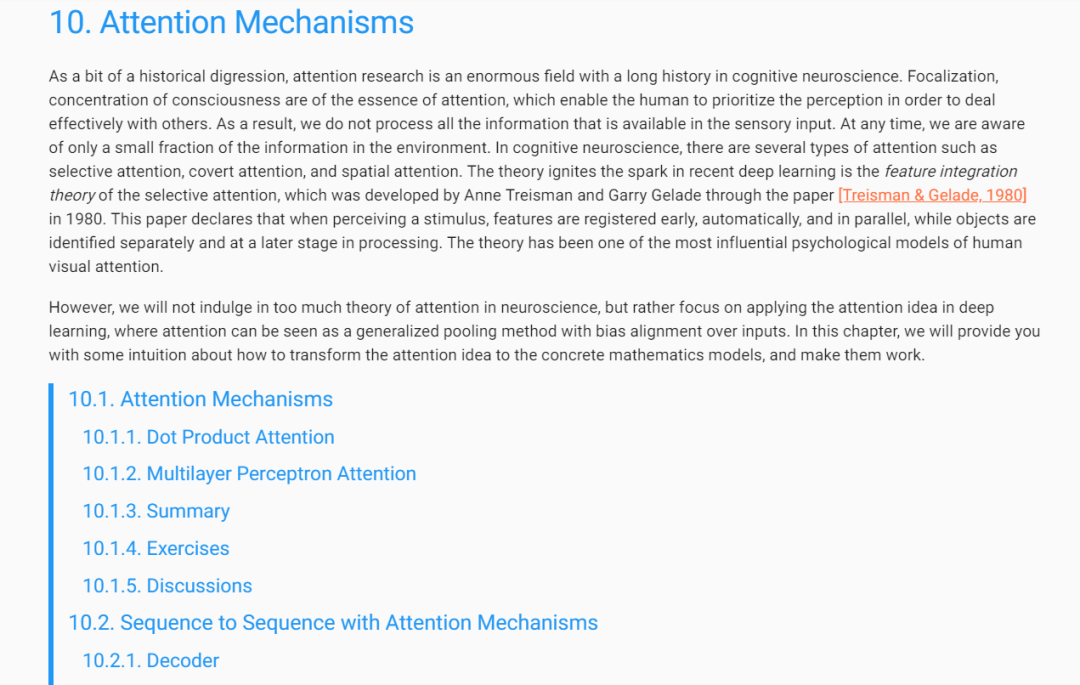 10. Attention Mechanisms

As a bit of a historical digression, attention research is an enormous field with a long history in cognitive neuroscience. Focalization, concentration of consciousness are of the essence of attention, which enable the human to prioritize the perception in order to deal effectively with others. As a result, we do not process all the information that is available in the sensory input. At any time, we are aware of only a small fraction of the information in the environment. In cognitive neuroscience, there are several types of attention such as selective attention, covert attention, and spatial attention. The theory ignites the spark in recent deep learning is the feature integration theory of the selective attention, which was developed by Anne Treisman and Garry Gelade through the paper [Treisman & Gelade, 1980] in 1980. This paper declares that when perceiving a stimulus, features are registered early, automatically, and in parallel, while objects are identified separately and at a later stage in processing. The theory has been one of the most influential psychological models of human visual attention.

However, we will not indulge in too much theory of attention in neuroscience, but rather focus on applying the attention idea in deep learning, where attention can be seen as a generalized pooling method with bias alignment over inputs. In this chapter, we will provide you with some intuition about how to transform the attention idea to the concrete mathematics models, and make them work.

10.1. Attention Mechanisms

10.1.1. Dot Product Attention

10.1.2. Multilayer Perceptron Attention

10.1.3. Summary

10.1.4. Exercises

10.1.5. Discussions

10.2. Sequence to Sequence with Attention Mechanisms

10.2.1. Decoder